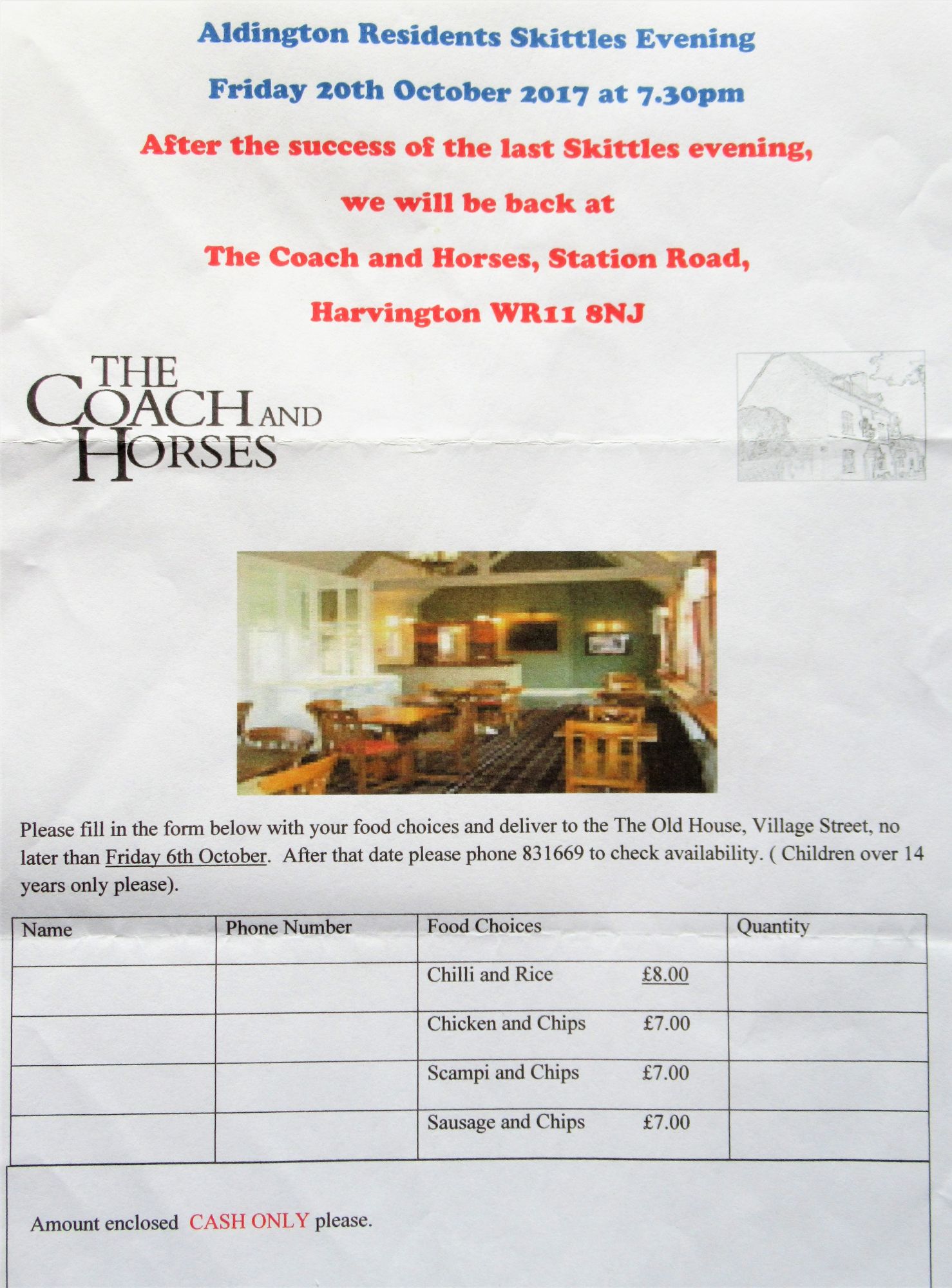 Aldington Residents Skittles Evening

Friday 20th October 2017 at 7.30pm

After the success of the last Skittles evening,

we will be back at

The Coach and Horses, Station Road,

Harvington WR11 8NJ

THE COACH AND HORSES

Please fill in the form below with your food choices and deliver to the The Old House, Village Street, no later than Friday 6th October. After that date please phone 831669 to check availability. ( Children over 14 years only please).

| Name | Phone Number | Food Choices | Quantity |
|---|---|---|---|
| | | Chilli and Rice £8.00 | |
| | | Chicken and Chips £7.00 | |
| | | Scampi and Chips £7.00 | |
| | | Sausage and Chips £7.00 | |

Amount enclosed CASH ONLY please.